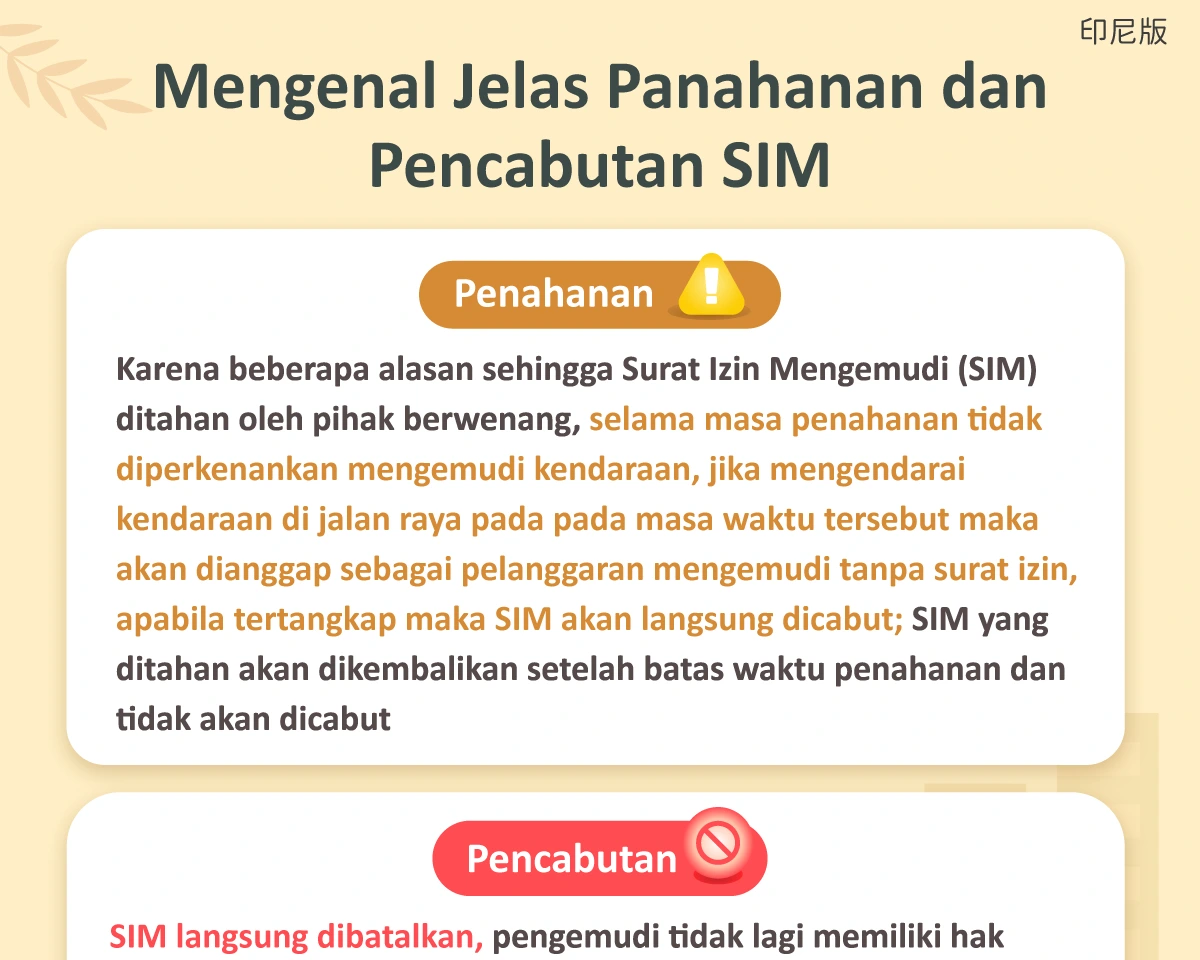 印尼版

Mengenal Jelas Panahanan dan Pencabutan SIM

Penahanan

Karena beberapa alasan sehingga Surat Izin Mengemudi (SIM) ditahan oleh pihak berwenang, selama masa penahanan tidak diperkenankan mengemudi kendaraan, jika mengendarai kendaraan di jalan raya pada pada masa waktu tersebut maka akan dianggap sebagai pelanggaran mengemudi tanpa surat izin, apabila tertangkap maka SIM akan langsung dicabut; SIM yang ditahan akan dikembalikan setelah batas waktu penahanan dan tidak akan dicabut

Pencabutan

SIM langsung dibatalkan, pengemudi tidak lagi memiliki hak